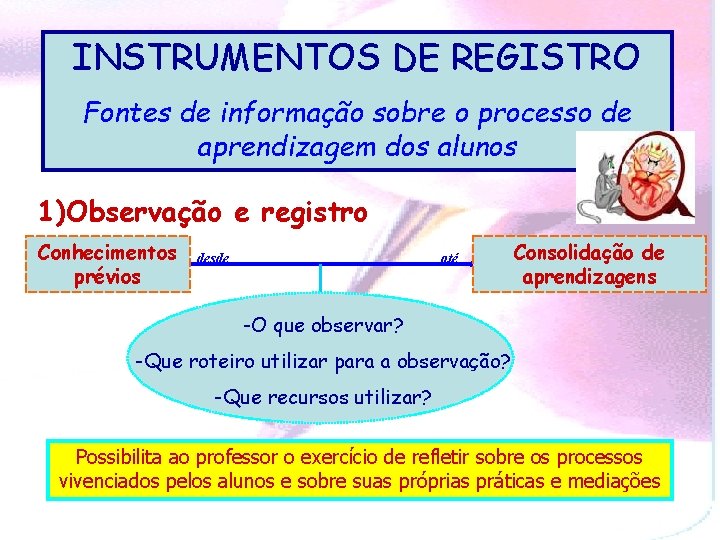 INSTRUMENTOS DE REGISTRO

Fontes de informação sobre o processo de aprendizagem dos alunos

1)Observação e registro

Conhecimentos prévios

desde

até

Consolidação de aprendizagens

-O que observar?

-Que roteiro utilizar para a observação?

-Que recursos utilizar?

Possibilita ao professor o exercício de refletir sobre os processos vivenciados pelos alunos e sobre suas próprias práticas e mediações